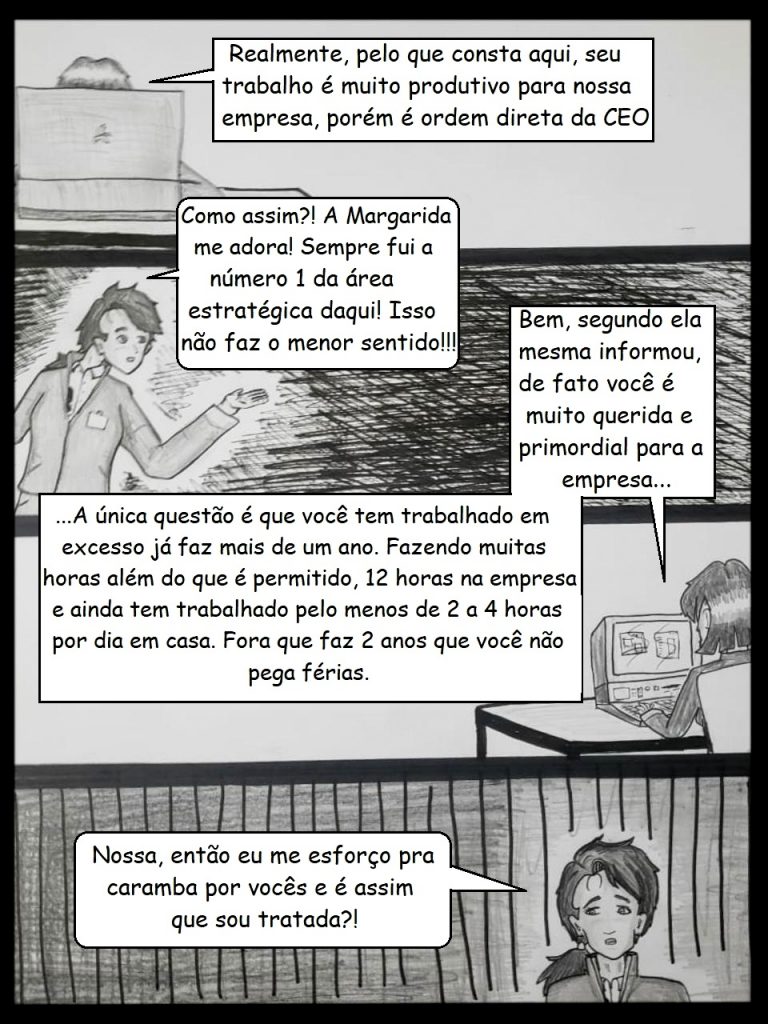 Realmente, pelo que consta aqui, seu trabalho é muito produtivo para nossa empresa, porém é ordem direta da CEO

Como assim?! A Margarida me adora! Sempre fui a número 1 da área estratégica daqui! Isso não faz o menor sentido!!!

Bem, segundo ela mesma informou, de fato você é muito querida e primordial para a empresa...

...A única questão é que você tem trabalhado em excesso já faz mais de um ano. Fazendo muitas horas além do que é permitido, 12 horas na empresa e ainda tem trabalhado pelo menos de 2 a 4 horas por dia em casa. Fora que faz 2 anos que você não pega férias.

Nossa, então eu me esforço pra caramba por vocês e é assim que sou tratada?!